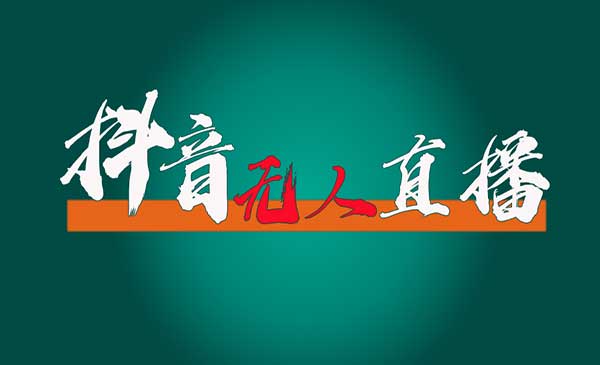 抖音无人直播